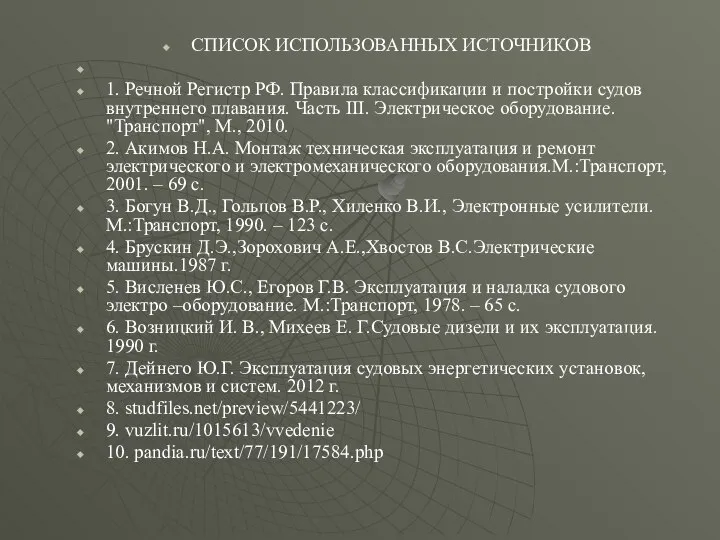 СПИСОК ИСПОЛЬЗОВАННЫХ ИСТОЧНИКОВ

1. Речной Регистр РФ. Правила классификации и постройки судов внутреннего плавания. Часть III. Электрическое оборудование. "Транспорт", М., 2010.

2. Акимов Н.А. Монтаж техническая эксплуатация и ремонт электрического и электромеханического оборудования.М.:Транспорт, 2001. – 69 с.

3. Богун В.Д., Гольцов В.Р., Хиленко В.И., Электронные усилители. М.:Транспорт, 1990. – 123 с.

4. Брускин Д.Э.,Зорохович А.Е.,Хвостов В.С.Электрические машины.1987 г.

5. Висленев Ю.С., Егоров Г.В. Эксплуатация и наладка судового электро –оборудование. М.:Транспорт, 1978. – 65 с.

6. Возницкий И. В., Михеев Е. Г.Судовые дизели и их эксплуатация. 1990 г.

7. Дейнего Ю.Г. Эксплуатация судовых энергетических установок, механизмов и систем. 2012 г.

8. studfiles.net/preview/5441223/

9. vuzlit.ru/1015613/vvedenie

10. pandia.ru/text/77/191/17584.php